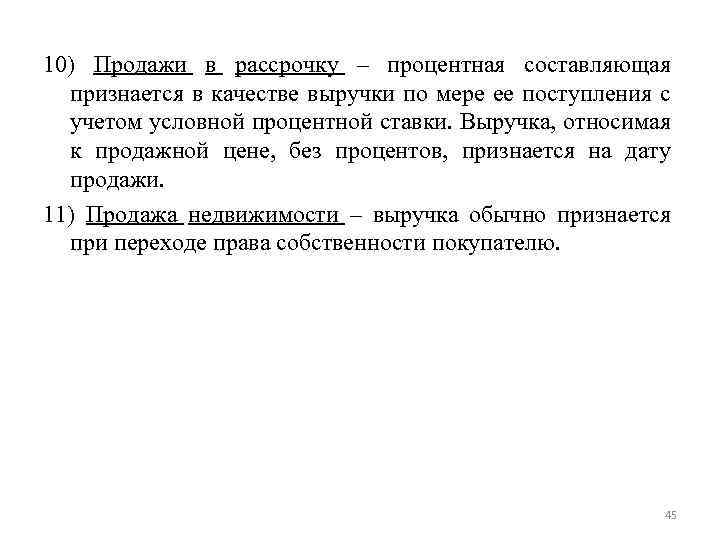 10) Продажи в рассрочку – процентная составляющая признается в качестве выручки по мере ее поступления с учетом условной процентной ставки. Выручка, относимая к продажной цене, без процентов, признается на дату продажи.

11) Продажа недвижимости – выручка обычно признается при переходе права собственности покупателю.

45